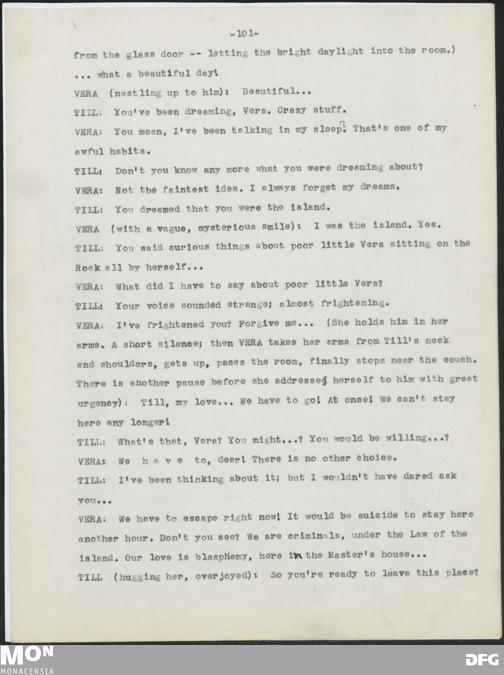 -101-

from the glass door -- letting the bright daylight into the room.) ... what a beautiful day!

VERA (nestling up to him): Beautiful...

TILL: You've been dreaming, Vera. Crazy stuff.

VERA: You mean, I've been talking in my sleep? That's one of my awful habits.

TILL: Don't you know any more what you were dreaming about?

VERA: Not the faintest idea. I always forget my dreams.

TILL: You dreamed that you were the island.

VERA (with a vague, mysterious smile): I was the island. Yes.

TILL: You said curious things about poor little Vera sitting on the Rock all by herself...

VERA: What did I have to say about poor little Vera?

TILL: Your voice sounded strange; almost frightening.

VERA: I've frightened you? Forgive me... (She holds him in her arms. A short silence; then VERA takes her arms from Till's neck and shoulders, gets up, paces the room, finally stops near the couch. There is another pause before she addresses herself to him with great urgency): Till, my love... We have to go! At once! We can't stay here any longer!

TILL: What's that, Vera? You might...? You would be willing...?

VERA: We h a v e to, dear! There is no other choice.

TILL: I've been thinking about it; but I wouldn't have dared ask you...

VERA: We have to escape right now! It would be suicide to stay here another hour. Don't you see? We are criminals, under the Law of the island. Our love is blasphemy, here in the Master's house...

TILL (hugging her, overjoyed): So you're ready to leave this place?

MON
MONACENSIA

DFG